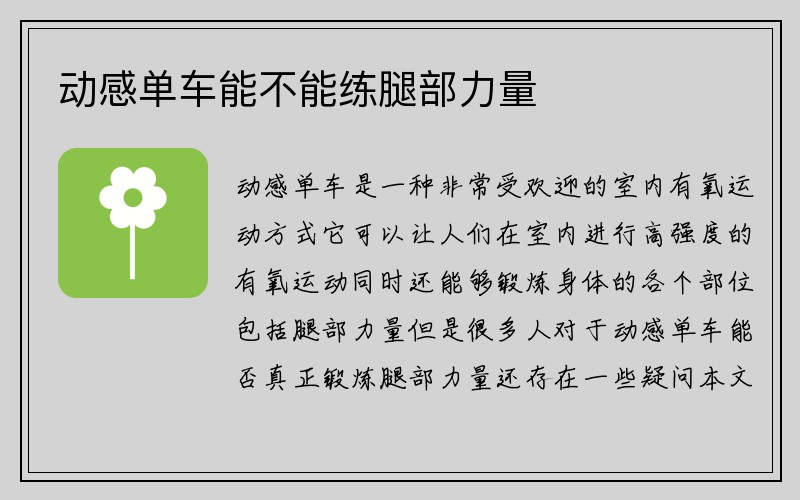 动感单车能不能练腿部力量

动感单车是一种非常受欢迎的室内有氧运动方式它可以让人们在室内进行高强度的有氧运动同时还能够锻炼身体的各个部位包括腿部力量但是很多人对于动感单车能否真正锻炼腿部力量还存在一些疑问本文